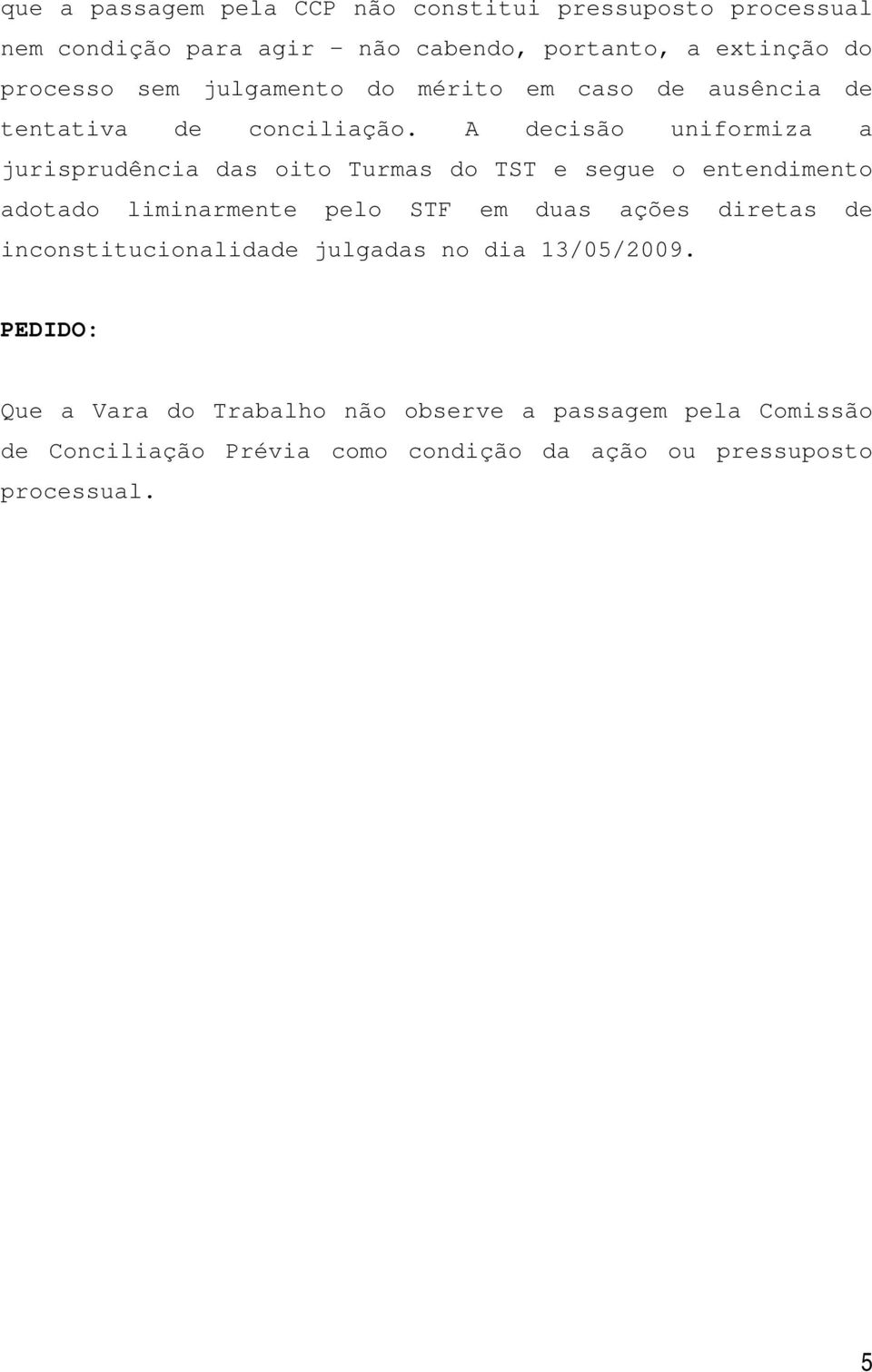 que a passagem pela CCP não constitui pressuposto processual nem condição para agir – não cabendo, portanto, a extinção do processo sem julgamento do mérito em caso de ausência de tentativa de conciliação. A decisão uniformiza a jurisprudência das oito Turmas do TST e segue o entendimento adotado liminarmente pelo STF em duas ações diretas de inconstitucionalidade julgadas no dia 13/05/2009.

PEDIDO:

Que a Vara do Trabalho não observe a passagem pela Comissão de Conciliação Prévia como condição da ação ou pressuposto processual.

5